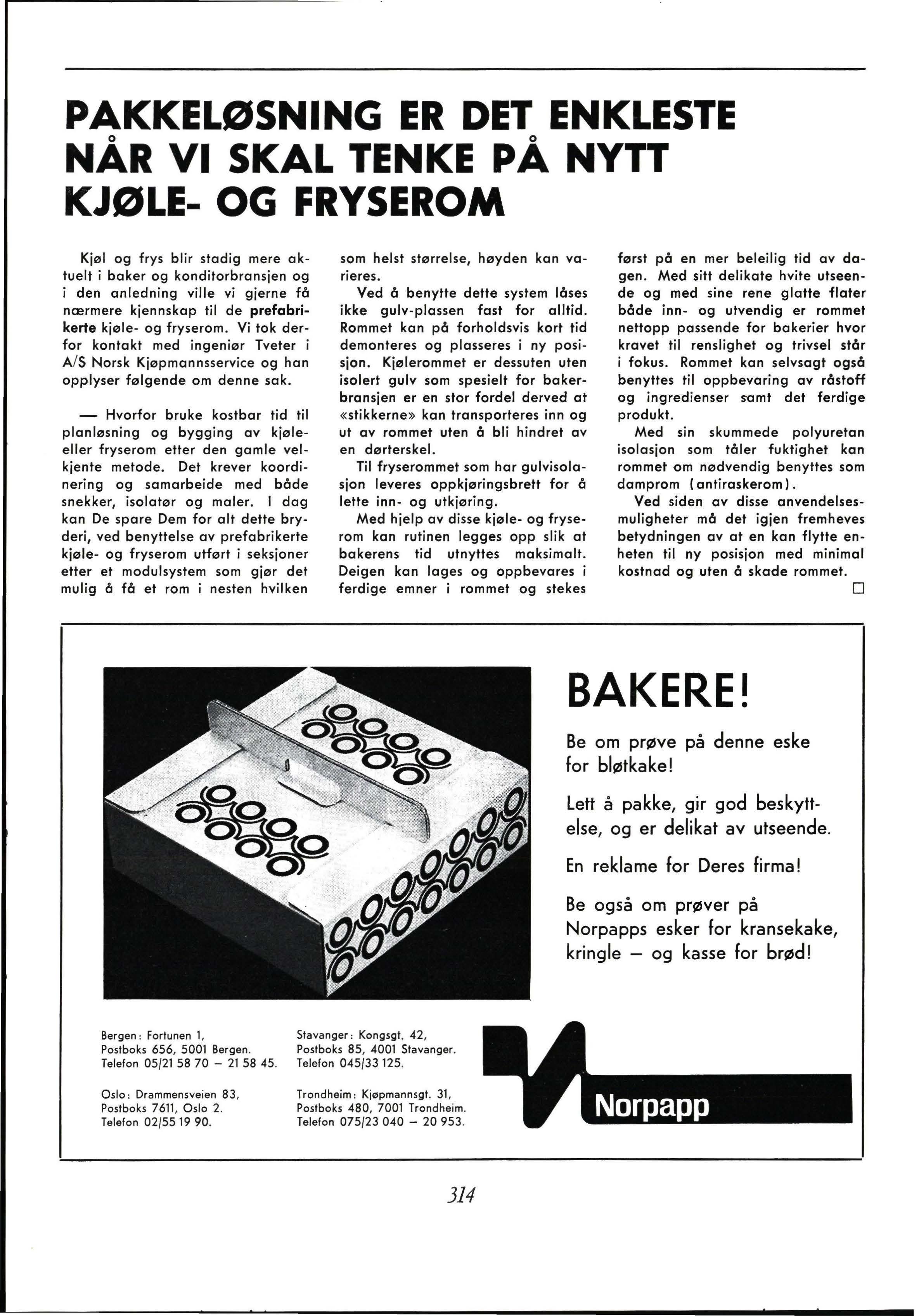 PAKKELØSNING ER DET ENKLESTE NÅR VI SKAL TENKE PÅ NYTT KJØLE- OG FRYSEROM

Kjøl og frys blir stadig mere aktuelt i baker og konditorbransjen og i den anledning ville vi gjerne få nærmere kjennskap til de prefabrikerte kjøle- og fryserom. Vi tok derfor kontakt med ingeniør Tveter i A/S Norsk Kjøpmannsservice og han opplyser følgende om denne sak.

— Hvorfor bruke kostbar tid til planløsning og bygging av kjøle- eller fryserom etter den gamle velkjente metode. Det krever koordinering og samarbeide med både snekker, isolatør og maler. I dag kan De spare Dem for alt dette bryderi, ved benyttelse av prefabrikerte kjøle- og fryserom utført i seksjoner etter et modulsystem som gjør det mulig å få et rom i nesten hvilken som helst størrelse, høyden kan varieres.

Ved å benytte dette system låses ikke gulv-plassen fast for alltid. Rommet kan på forholdsvis kort tid demonteres og plasseres i ny posisjon. Kjølerommet er dessuten uten isolert gulv som spesielt for bakerbransjen er en stor fordel derved at «stikkerne» kan transporteres inn og ut av rommet uten å bli hindret av en dørterskel.

Til fryserommet som har gulvisolasjon leveres oppkjøringsbrett for å lette inn- og utkjøring.

Med hjelp av disse kjøle- og fryserom kan rutinen legges opp slik at bakerens tid utnyttes maksimalt. Deigen kan lages og oppbevares i ferdige emner i rommet og stekes først på en mer beleilig tid av dagen. Med sitt delikate hvite utseende og med sine rene glatte flater både inn- og utvendig er rommet nettopp passende for bakerier hvor kravet til renslighet og trivsel står i fokus. Rommet kan selvsagt også benyttes til oppbevaring av råstoff og ingredienser samt det ferdige produkt.

Med sin skummede polyuretan isolasjon som tåler fuktighet kan rommet om nødvendig benyttes som damprom (antiraskerom).

Ved siden av disse anvendelsesmuligheter må det igjen fremheves betydningen av at en kan flytte enheten til ny posisjon med minimal kostnad og uten å skade rommet. □

BAKERE!

Be om prøve på denne eske for bløtkake!

Lett å pakke, gir god beskyttelse, og er delikat av utseende.

En reklame for Deres firma!

Be også om prøver på Norpapps esker for kransekake, kringle — og kasse for brød!

Bergen: Fortunen 1, Postboks 656, 5001 Bergen. Telefon 05/21 58 70 — 21 58 45.

Oslo: Drammensveien 83, Postboks 7611, Oslo 2. Telefon 02/55 19 90.

Stavanger: Kongsgt. 42, Postboks 85, 4001 Stavanger. Telefon 045/33 125.

Trondheim: Kjøpmannsgt. 31, Postboks 480, 7001 Trondheim. Telefon 075/23 040 — 20 953.

Norpapp

314